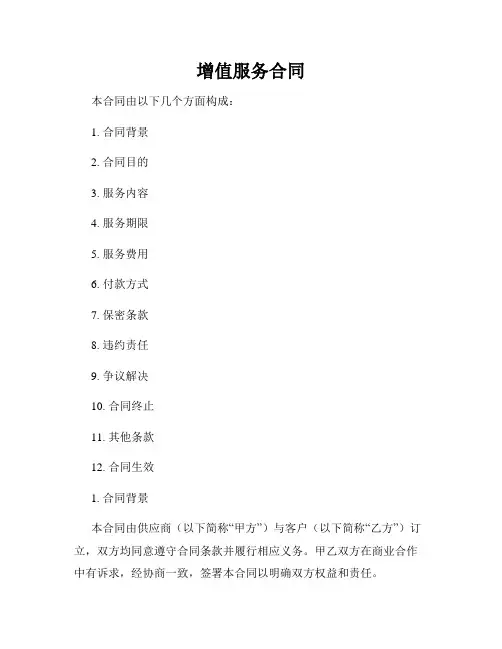 增值服务合同

本合同由以下几个方面构成：

1. 合同背景

2. 合同目的

3. 服务内容

4. 服务期限

5. 服务费用

6. 付款方式

7. 保密条款

8. 违约责任

9. 争议解决

10. 合同终止

11. 其他条款

12. 合同生效

1. 合同背景

本合同由供应商（以下简称“甲方”）与客户（以下简称“乙方”）订立，双方均同意遵守合同条款并履行相应义务。甲乙双方在商业合作中有诉求，经协商一致，签署本合同以明确双方权益和责任。